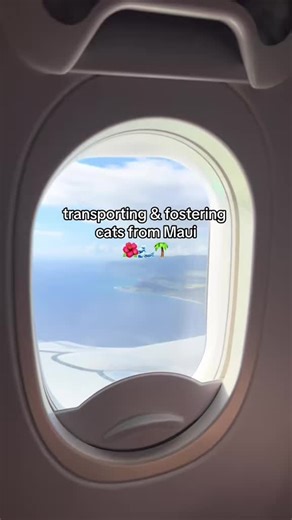 transporting & fostering cats from Maui
🌺🏄🌴